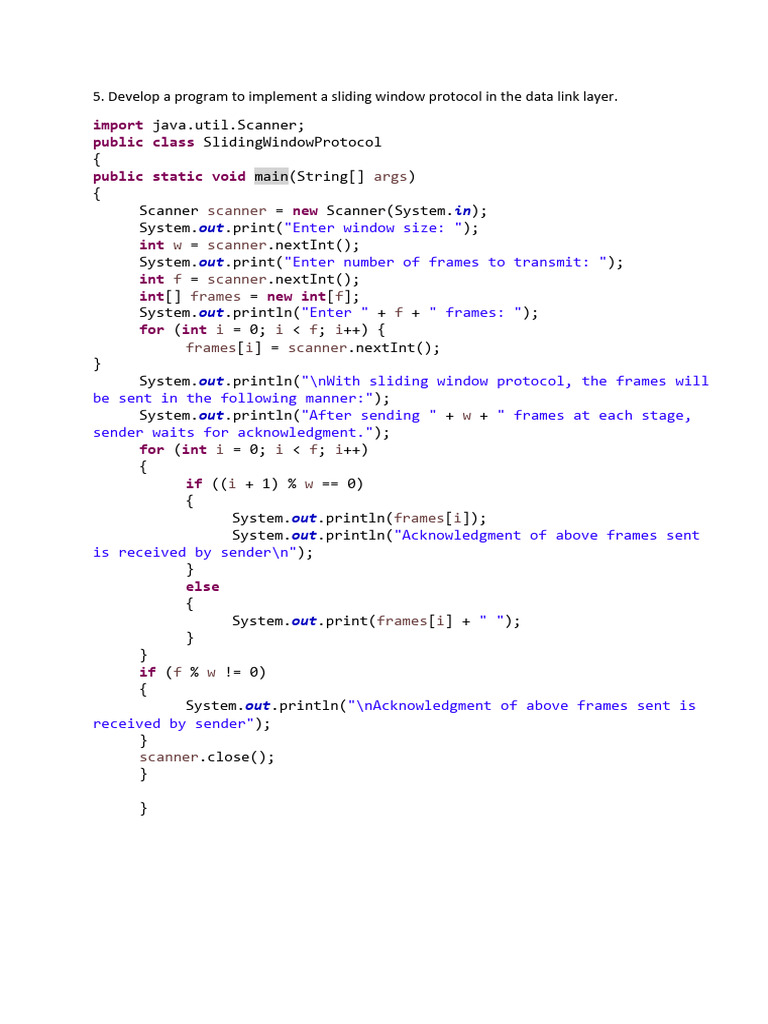 5. Develop a program to implement a sliding window protocol in the data link layer.

import java.util.Scanner;
public class SlidingWindowProtocol
{
public static void main(String[] args)
{
	Scanner scanner = new Scanner(System.in);
	System.out.print("Enter window size: ");
	int w = scanner.nextInt();
	System.out.print("Enter number of frames to transmit: ");
	int f = scanner.nextInt();
	int[] frames = new int[f];
	System.out.println("Enter " + f + " frames: ");
	for (int i = 0; i < f; i++) {
		frames[i] = scanner.nextInt();
}
	System.out.println("\nWith sliding window protocol, the frames will be sent in the following manner:");
	System.out.println("After sending " + w + " frames at each stage, sender waits for acknowledgment.");
	for (int i = 0; i < f; i++)
	{
		if ((i + 1) % w == 0)
		{
			System.out.println(frames[i]);
			System.out.println("Acknowledgment of above frames sent is received by sender\n");
		}
		else
		{
			System.out.print(frames[i] + " ");
		}
	}
	if (f % w != 0)
	{
		System.out.println("\nAcknowledgment of above frames sent is received by sender");
	}
	scanner.close();
	}

	}